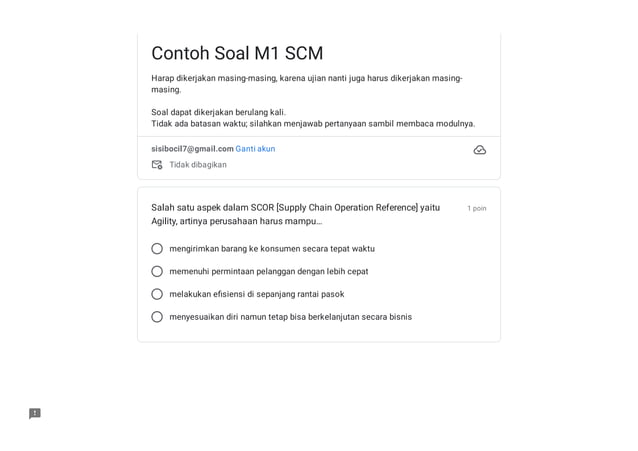 Contoh Soal M1 SCM

Harap dikerjakan masing-masing, karena ujian nanti juga harus dikerjakan masing-masing.

Soal dapat dikerjakan berulang kali.
Tidak ada batasan waktu; silahkan menjawab pertanyaan sambil membaca modulnya.

sisibocil7@gmail.com Ganti akun

Tidak dibagikan

Salah satu aspek dalam SCOR [Supply Chain Operation Reference] yaitu Agility, artinya perusahaan harus mampu...

1 poin

mengirimkan barang ke konsumen secara tepat waktu

memenuhi permintaan pelanggan dengan lebih cepat

melakukan efisiensi di sepanjang rantai pasok

menyesuaikan diri namun tetap bisa berkelanjutan secara bisnis